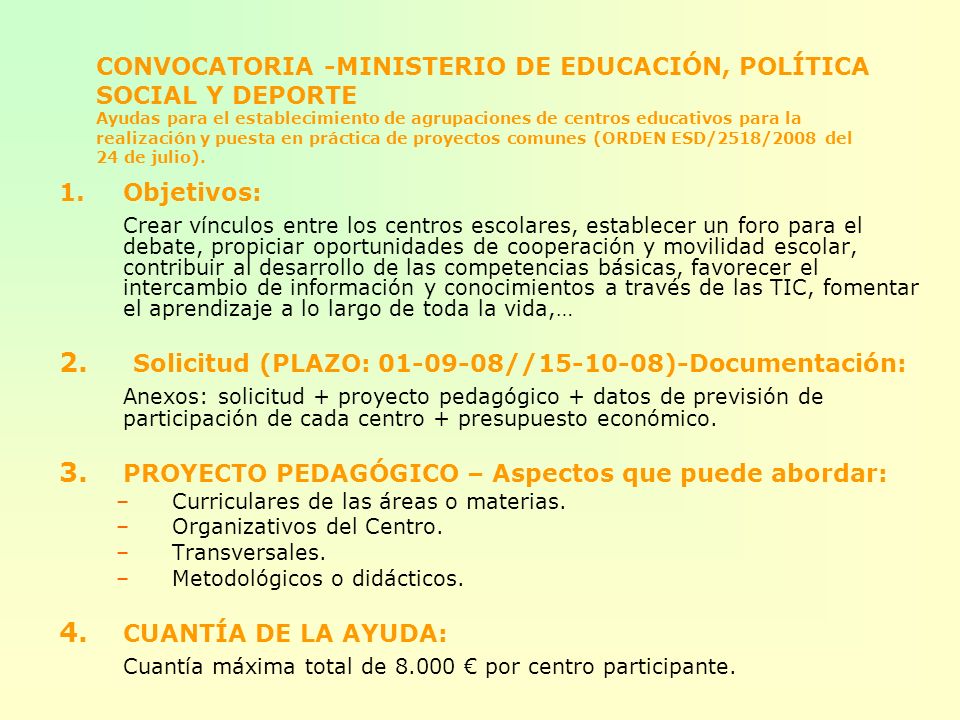 CONVOCATORIA -MINISTERIO DE EDUCACIÓN, POLÍTICA SOCIAL Y DEPORTE
Ayudas para el establecimiento de agrupaciones de centros educativos para la realización y puesta en práctica de proyectos comunes (ORDEN ESD/2518/2008 del 24 de julio).

1. Objetivos:

Crear vínculos entre los centros escolares, establecer un foro para el debate, propiciar oportunidades de cooperación y movilidad escolar, contribuir al desarrollo de las competencias básicas, favorecer el intercambio de información y conocimientos a través de las TIC, fomentar el aprendizaje a lo largo de toda la vida,…

2. Solicitud (PLAZO: 01-09-08//15-10-08)-Documentación:

Anexos: solicitud + proyecto pedagógico + datos de previsión de participación de cada centro + presupuesto económico.

3. PROYECTO PEDAGÓGICO – Aspectos que puede abordar:
– Curriculares de las áreas o materias.
– Organizativos del Centro.
– Transversales.
– Metodológicos o didácticos.

4. CUANTÍA DE LA AYUDA:

Cuantía máxima total de 8.000 € por centro participante.